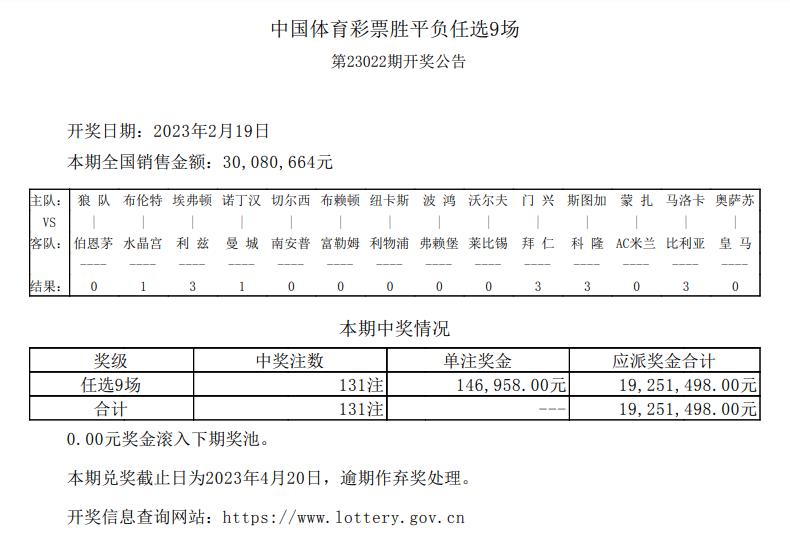 中国体育彩票胜平负任选9场

第23022期开奖公告

开奖日期：2023年2月19日

本期全国销售金额：30,080,664元

| 主队: | 狼 队 | 布伦特 | 埃弗顿 | 诺丁汉 | 切尔西 | 布赖顿 | 纽卡斯 | 波 鸿 | 沃尔夫 | 门 兴 | 斯图加 | 蒙 扎 | 马洛卡 | 奥萨苏 |
|---|---|---|---|---|---|---|---|---|---|---|---|---|---|---|
| VS | \| | \| | \| | \| | \| | \| | \| | \| | \| | \| | \| | \| | \| | \| |
| 客队: | 伯恩茅 | 水晶宫 | 利 兹 | 曼 城 | 南安普 | 富勒姆 | 利物浦 | 弗赖堡 | 莱比锡 | 拜 仁 | 科 隆 | AC米兰 | 比利亚 | 皇 马 |
| | ---- | ---- | ---- | ---- | ---- | ---- | ---- | ---- | ---- | ---- | ---- | ---- | ---- | ---- |
| 结果: | 0 | 1 | 3 | 1 | 0 | 0 | 0 | 0 | 0 | 3 | 3 | 0 | 3 | 0 |

本期中奖情况

| 奖级 | 中奖注数 | 单注奖金 | 应派奖金合计 |
|---|---|---|---|
| 任选9场 | 131注 | 146,958.00元 | 19,251,498.00元 |
| 合计 | 131注 | --- | 19,251,498.00元 |

0.00元奖金滚入下期奖池。

本期兑奖截止日为2023年4月20日，逾期作弃奖处理。

开奖信息查询网站：https://www.lottery.gov.cn